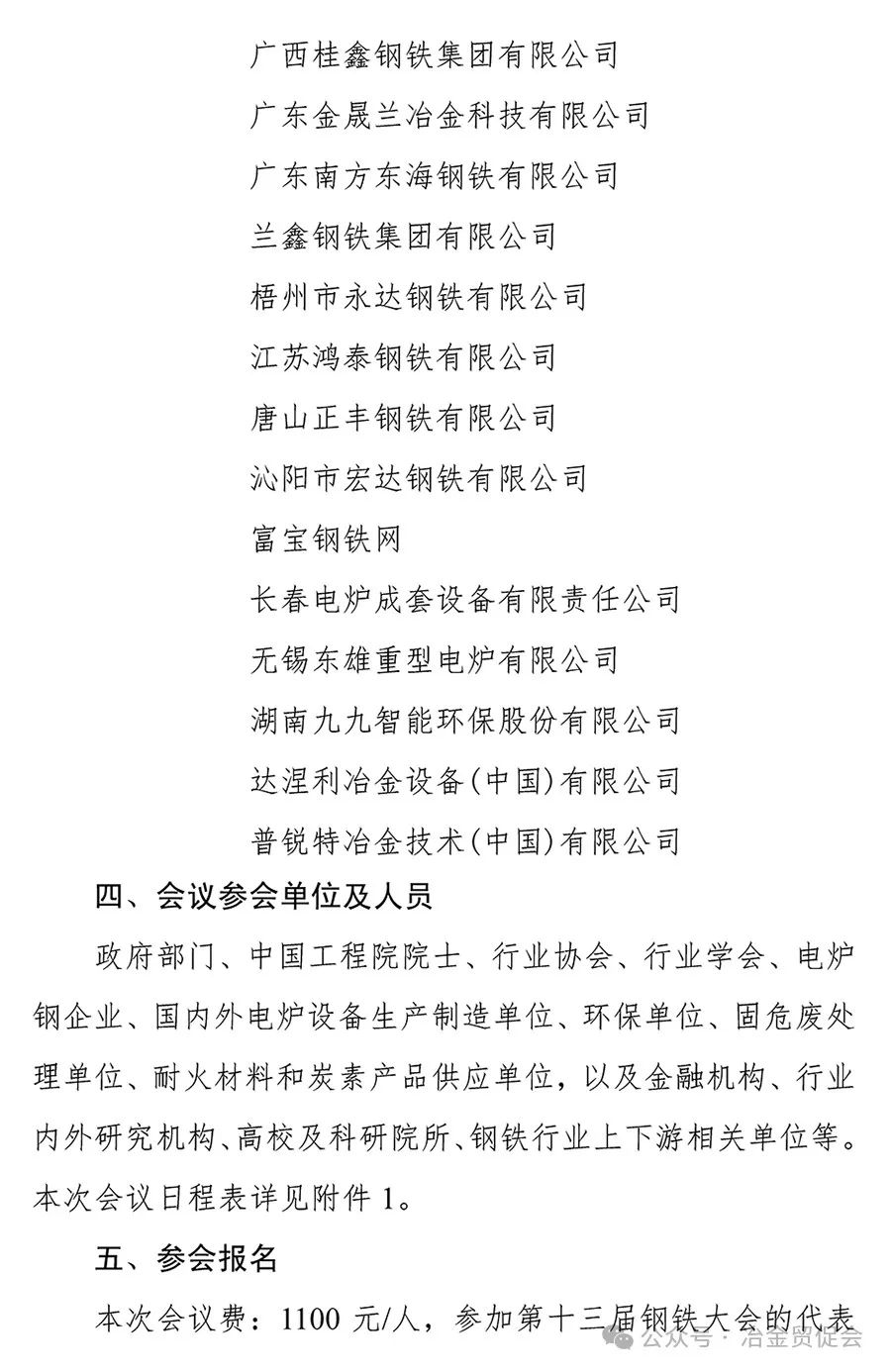 广西桂鑫钢铁集团有限公司

广东金晟兰冶金科技有限公司

广东南方东海钢铁有限公司

兰鑫钢铁集团有限公司

梧州市永达钢铁有限公司

江苏鸿泰钢铁有限公司

唐山正丰钢铁有限公司

沁阳市宏达钢铁有限公司

富宝钢铁网

长春电炉成套设备有限责任公司

无锡东雄重型电炉有限公司

湖南九九智能环保股份有限公司

达涅利冶金设备(中国)有限公司

普锐特冶金技术(中国)有限公司

四、会议参会单位及人员

政府部门、中国工程院院士、行业协会、行业学会、电炉钢企业、国内外电炉设备生产制造单位、环保单位、固危废处理单位、耐火材料和炭素产品供应单位，以及金融机构、行业内外研究机构、高校及科研院所、钢铁行业上下游相关单位等。本次会议日程表详见附件 1。

五、参会报名

本次会议费：1100 元/人，参加第十三届钢铁大会的代表

公众号 · 冶金贸促会